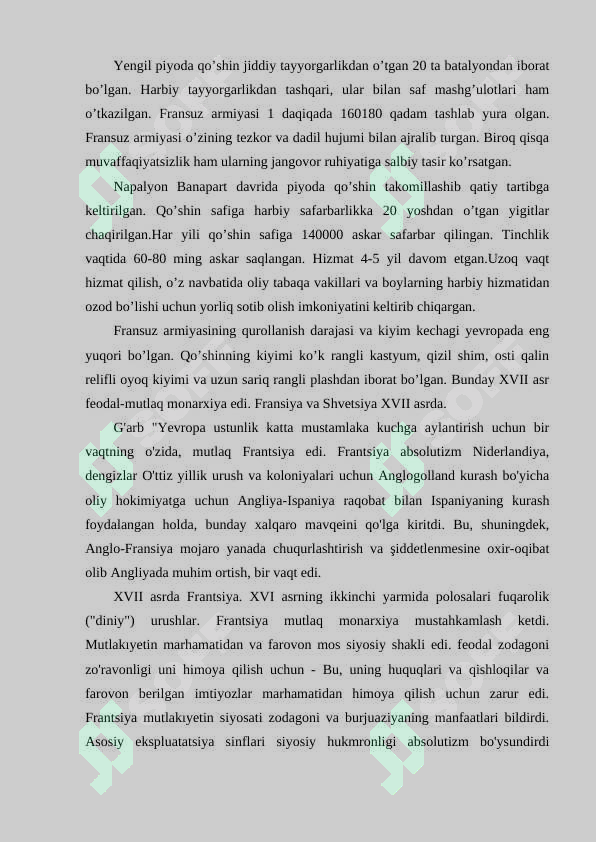 Yengil piyoda qo'shin jiddiy tayyorgarlikdan o'tgan 20 ta batalyondan iborat bo'lgan. Harbiy tayyorgarlikdan tashqari, ular bilan saf mashg'ulotlari ham o'tkazilgan. Fransuz armiyasi 1 daqiqada 160180 qadam tashlab yura olgan. Fransuz armiyasi o'zining tezkor va dadil hujumi bilan ajralib turgan. Biroq qisqa muvaffaqiyatsizlik ham ularning jangovor ruhiyatiga salbiy tasir ko'rsatgan.

Napalyon Banapart davrida piyoda qo'shin takomillashib qatiy tartibga keltirilgan. Qo'shin safiga harbiy safarbarlikka 20 yoshdan o'tgan yigitlar chaqirilgan.Har yili qo'shin safiga 140000 askar safarbar qilingan. Tinchlik vaqtida 60-80 ming askar saqlangan. Hizmat 4-5 yil davom etgan.Uzoq vaqt hizmat qilish, o'z navbatida oliy tabaqa vakillari va boylarning harbiy hizmatidan ozod bo'lishi uchun yorliq sotib olish imkoniyatini keltirib chiqargan.

Fransuz armiyasining qurollanish darajasi va kiyim kechagi yevropada eng yuqori bo'lgan. Qo'shinning kiyimi ko'k rangli kastyum, qizil shim, osti qalin relifli oyoq kiyimi va uzun sariq rangli plashdan iborat bo'lgan. Bunday XVII asr feodal-mutlaq monarxiya edi. Fransiya va Shvetsiya XVII asrda.

G'arb "Yevropa ustunlik katta mustamlaka kuchga aylantirish uchun bir vaqtning o'zida, mutlaq Frantsiya edi. Frantsiya absolutizm Niderlandiya, dengizlar O'ttiz yillik urush va koloniyalari uchun Anglogolland kurash bo'yicha oliy hokimiyatga uchun Angliya-Ispaniya raqobat bilan Ispaniyaning kurash foydalangan holda, bunday xalqaro mavqeini qo'lga kiritdi. Bu, shuningdek, Anglo-Fransiya mojaro yanada chuqurlashtirish va şiddetlenmesine oxir-oqibat olib Angliyada muhim ortish, bir vaqt edi.

XVII asrda Frantsiya. XVI asrning ikkinchi yarmida polosalari fuqarolik ("diniy") urushlar. Frantsiya mutlaq monarxiya mustahkamlash ketdi. Mutlakıyetin marhamatidan va farovon mos siyosiy shakli edi. feodal zodagoni zo'ravonligi uni himoya qilish uchun - Bu, uning huquqlari va qishloqilar va farovon berilgan imtiyozlar marhamatidan himoya qilish uchun zarur edi. Frantsiya mutlakıyetin siyosati zodagoni va burjuaziyaning manfaatlari bildirdi. Asosiy ekspluatatsiya sinflari siyosiy hukmronligi absolutizm bo'ysundirdi